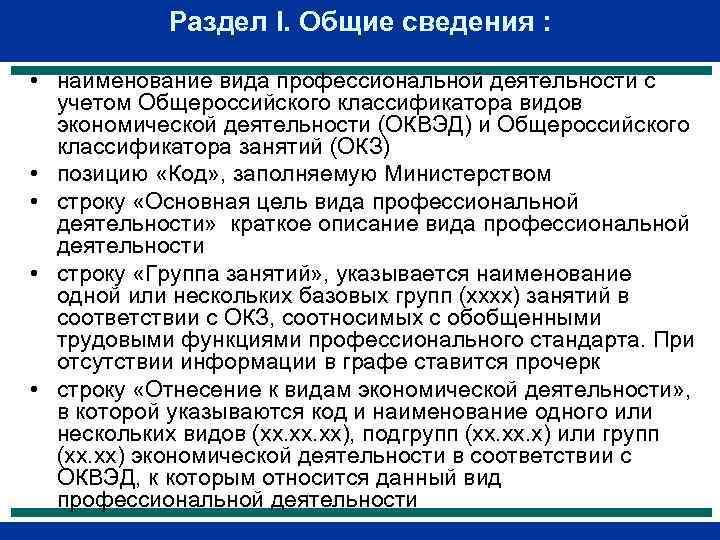 Раздел I. Общие сведения :

• наименование вида профессиональной деятельности с учетом Общероссийского классификатора видов экономической деятельности (ОКВЭД) и Общероссийского классификатора занятий (ОКЗ)
• позицию «Код», заполняемую Министерством
• строку «Основная цель вида профессиональной деятельности» краткое описание вида профессиональной деятельности
• строку «Группа занятий», указывается наименование одной или нескольких базовых групп (хххх) занятий в соответствии с ОКЗ, соотносимых с обобщенными трудовыми функциями профессионального стандарта. При отсутствии информации в графе ставится прочерк
• строку «Отнесение к видам экономической деятельности», в которой указываются код и наименование одного или нескольких видов (хх.хх.хх), подгрупп (хх.хх.х) или групп (хх.хх) экономической деятельности в соответствии с ОКВЭД, к которым относится данный вид профессиональной деятельности